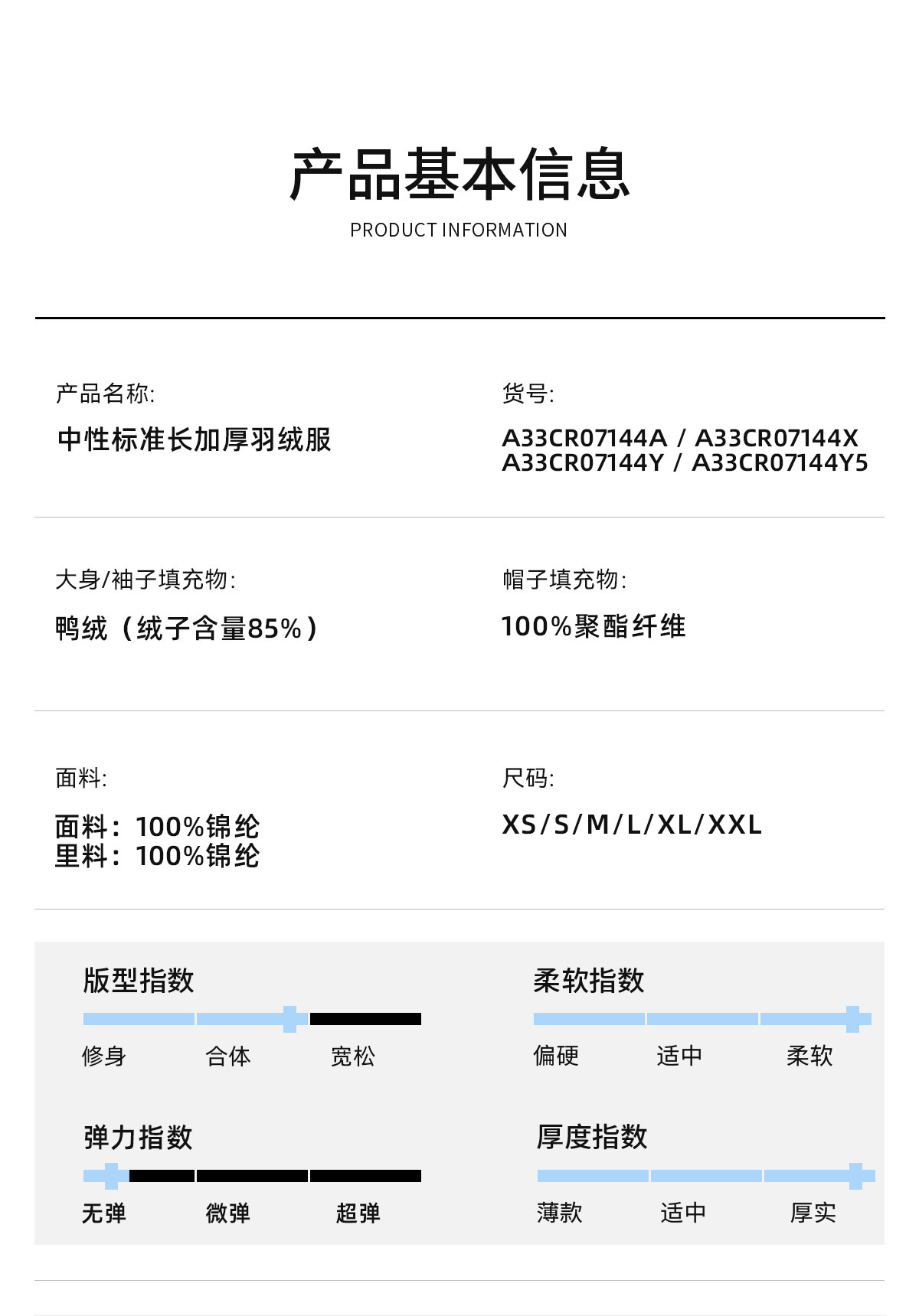 产品基本信息
PRODUCT INFORMATION

产品名称:
中性标准长加厚羽绒服

货号:
A33CR07144A / A33CR07144X
A33CR07144Y / A33CR07144Y5

大身/袖子填充物:
鸭绒（绒子含量85%）

帽子填充物:
100%聚酯纤维

面料:
面料：100%锦纶
里料：100%锦纶

尺码:
XS/S/M/L/XL/XXL

版型指数
修身 合体 宽松

柔软指数
偏硬 适中 柔软

弹力指数
无弹 微弹 超弹

厚度指数
薄款 适中 厚实